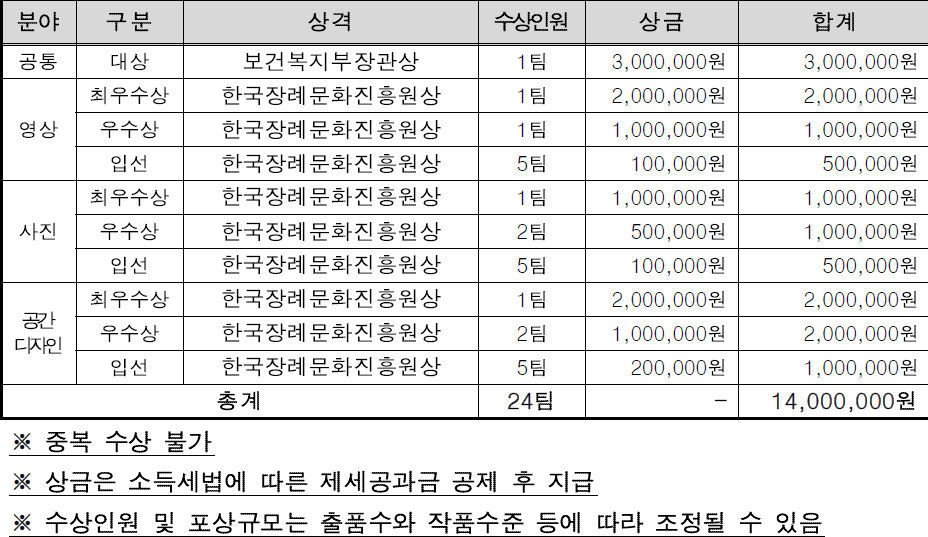 | 분야 | 구분 | 상격 | 수상인원 | 상금 | 합계 |
|---|---|---|---|---|---|
| 공통 | 대상 | 보건복지부장관상 | 1팀 | 3,000,000원 | 3,000,000원 |
| 영상 | 최우수상 | 한국장례문화진흥원상 | 1팀 | 2,000,000원 | 2,000,000원 |
|  | 우수상 | 한국장례문화진흥원상 | 1팀 | 1,000,000원 | 1,000,000원 |
|  | 입선 | 한국장례문화진흥원상 | 5팀 | 100,000원 | 500,000원 |
| 사진 | 최우수상 | 한국장례문화진흥원상 | 1팀 | 1,000,000원 | 1,000,000원 |
|  | 우수상 | 한국장례문화진흥원상 | 2팀 | 500,000원 | 1,000,000원 |
|  | 입선 | 한국장례문화진흥원상 | 5팀 | 100,000원 | 500,000원 |
| 공간 디자인 | 최우수상 | 한국장례문화진흥원상 | 1팀 | 2,000,000원 | 2,000,000원 |
|  | 우수상 | 한국장례문화진흥원상 | 2팀 | 1,000,000원 | 2,000,000원 |
|  | 입선 | 한국장례문화진흥원상 | 5팀 | 200,000원 | 1,000,000원 |
| 총계 |  |  | 24팀 | - | 14,000,000원 |

※ 중복 수상 불가

※ 상금은 소득세법에 따른 제세공과금 공제 후 지급

※ 수상인원 및 포상규모는 출품수와 작품수준 등에 따라 조정될 수 있음